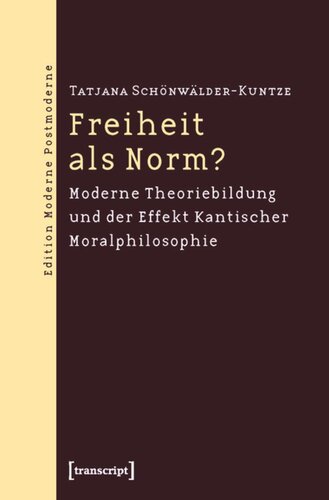 Edition Moderne Postmoderne

Tatjana Schönwälder-Kuntze

Freiheit als Norm?

Moderne Theoriebildung und der Effekt Kantischer Moralphilosophie

[transcript]